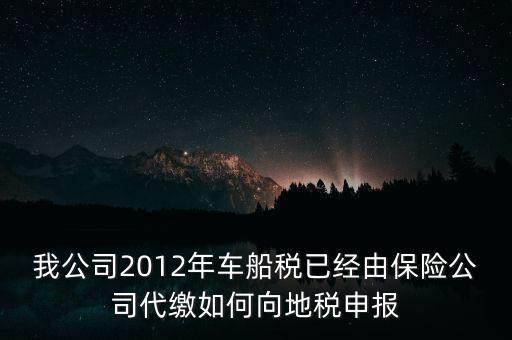 我公司2012年车船税已经由保险公司代缴如何向地税申报